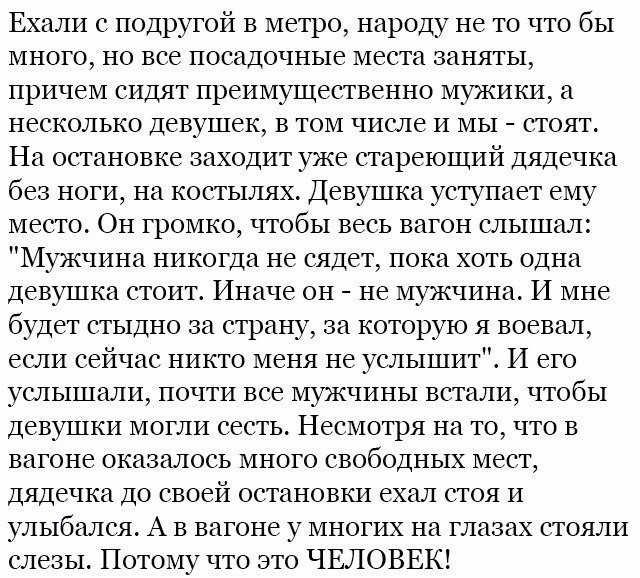 Ехали с подругой в метро, народу не то что бы много, но все посадочные места заняты, причем сидят преимущественно мужики, а несколько девушек, в том числе и мы - стоят. На остановке заходит уже стареющий дядечка без ноги, на костылях. Девушка уступает ему место. Он громко, чтобы весь вагон слышал: "Мужчина никогда не сядет, пока хоть одна девушка стоит. Иначе он - не мужчина. И мне будет стыдно за страну, за которую я воевал, если сейчас никто меня не услышит". И его услышали, почти все мужчины встали, чтобы девушки могли сесть. Несмотря на то, что в вагоне оказалось много свободных мест, дядечка до своей остановки ехал стоя и улыбался. А в вагоне у многих на глазах стояли слезы. Потому что это ЧЕЛОВЕК!